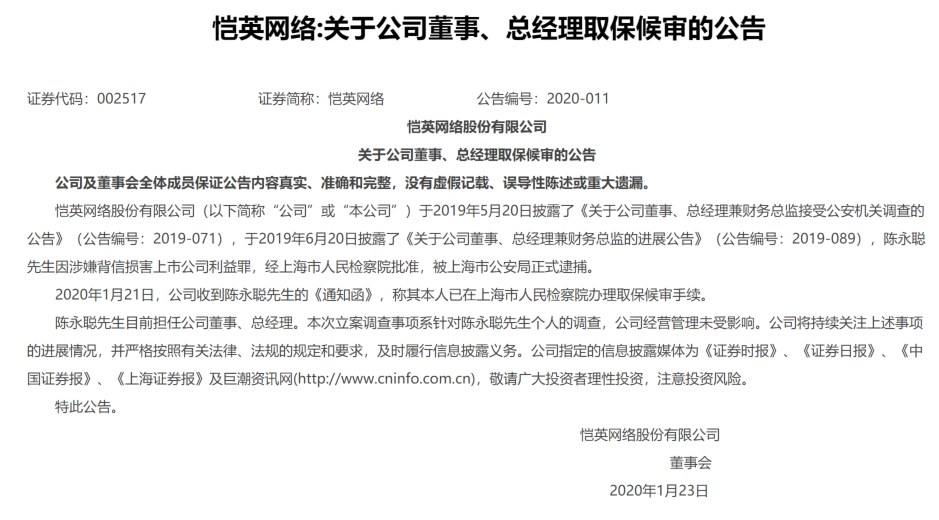 恺英网络:关于公司董事、总经理取保候审的公告

证券代码：002517　　证券简称：恺英网络　　公告编号：2020-011

恺英网络股份有限公司

关于公司董事、总经理取保候审的公告

公司及董事会全体成员保证公告内容真实、准确和完整，没有虚假记载、误导性陈述或重大遗漏。

恺英网络股份有限公司（以下简称“公司”或“本公司”）于2019年5月20日披露了《关于公司董事、总经理兼财务总监接受公安机关调查的公告》（公告编号：2019-071），于2019年6月20日披露了《关于公司董事、总经理兼财务总监的进展公告》（公告编号：2019-089），陈永聪先生因涉嫌背信损害上市公司利益罪，经上海市人民检察院批准，被上海市公安局正式逮捕。

2020年1月21日，公司收到陈永聪先生的《通知函》，称其本人已在上海市人民检察院办理取保候审手续。

陈永聪先生目前担任公司董事、总经理。本次立案调查事项系针对陈永聪先生个人的调查，公司经营管理未受影响。公司将持续关注上述事项的进展情况，并严格按照有关法律、法规的规定和要求，及时履行信息披露义务。公司指定的信息披露媒体为《证券时报》、《证券日报》、《中国证券报》、《上海证券报》及巨潮资讯网(http://www.cninfo.com.cn)，敬请广大投资者理性投资，注意投资风险。

特此公告。

恺英网络股份有限公司

董事会

2020年1月23日